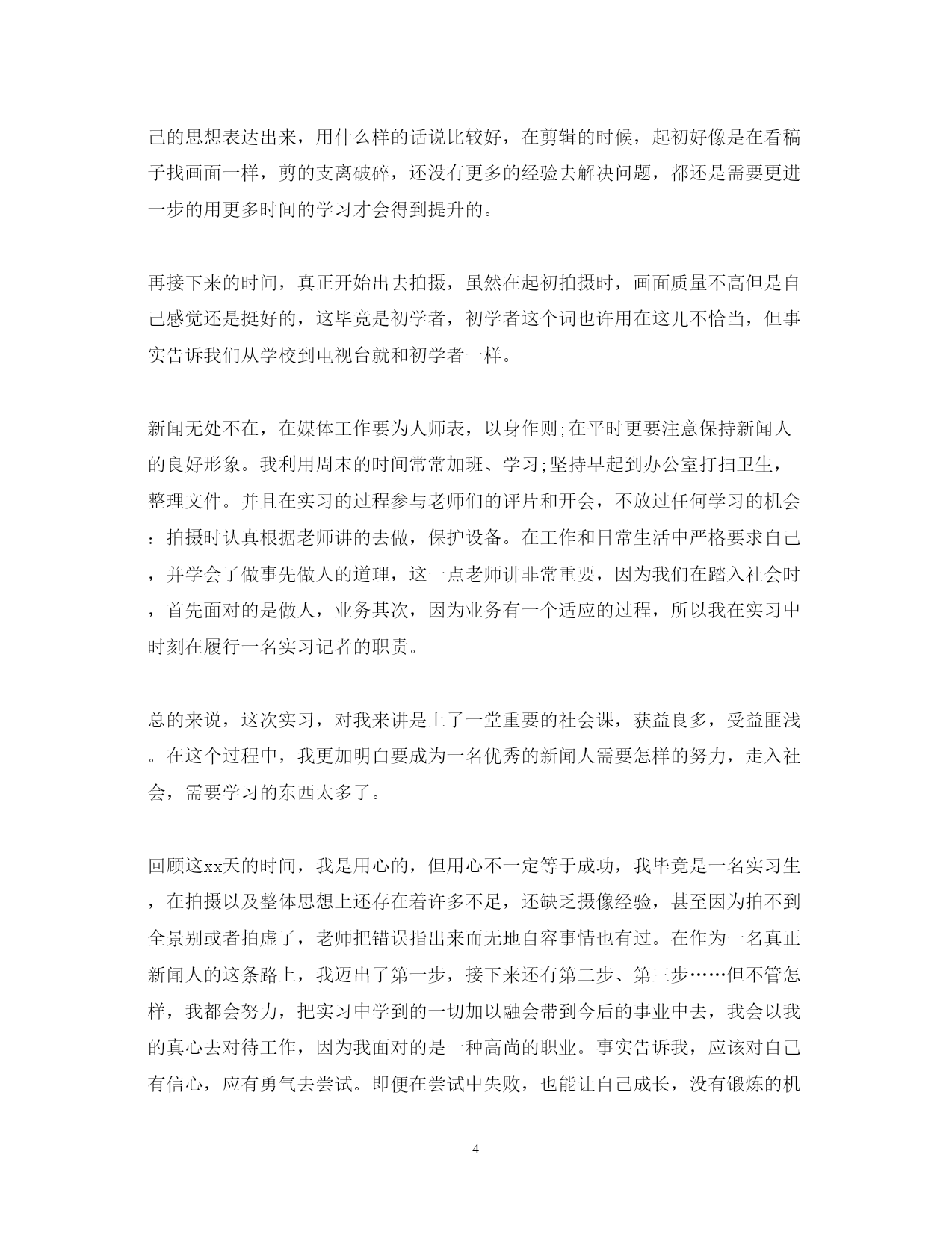 己的思想表达出来，用什么样的话说比较好，在剪辑的时候，起初好像是在看稿子找画面一样，剪的支离破碎，还没有更多的经验去解决问题，都还是需要更进一步的用更多时间的学习才会得到提升的。

再接下来的时间，真正开始出去拍摄，虽然在起初拍摄时，画面质量不高但是自己感觉还是挺好的，这毕竟是初学者，初学者这个词也许用在这儿不恰当，但事实告诉我们从学校到电视台就和初学者一样。

新闻无处不在，在媒体工作要为人师表，以身作则;在平时更要注意保持新闻人的良好形象。我利用周末的时间常常加班、学习;坚持早起到办公室打扫卫生，整理文件。并且在实习的过程参与老师们的评片和开会，不放过任何学习的机会：拍摄时认真根据老师讲的去做，保护设备。在工作和日常生活中严格要求自己，并学会了做事先做人的道理，这一点老师讲非常重要，因为我们在踏入社会时，首先面对的是做人，业务其次，因为业务有一个适应的过程，所以我在实习中时刻在履行一名实习记者的职责。

总的来说，这次实习，对我来讲是上了一堂重要的社会课，获益良多，受益匪浅。在这个过程中，我更加明白要成为一名优秀的新闻人需要怎样的努力，走入社会，需要学习的东西太多了。

回顾这xx天的时间，我是用心的，但用心不一定等于成功，我毕竟是一名实习生，在拍摄以及整体思想上还存在着许多不足，还缺乏摄像经验，甚至因为拍不到全景别或者拍虚了，老师把错误指出来而无地自容事情也有过。在作为一名真正新闻人的这条路上，我迈出了第一步，接下来还有第二步、第三步……但不管怎样，我都会努力，把实习中学到的一切加以融会带到今后的事业中去，我会以我的真心去对待工作，因为我面对的是一种高尚的职业。事实告诉我，应该对自己有信心，应有勇气去尝试。即便在尝试中失败，也能让自己成长，没有锻炼的机

4